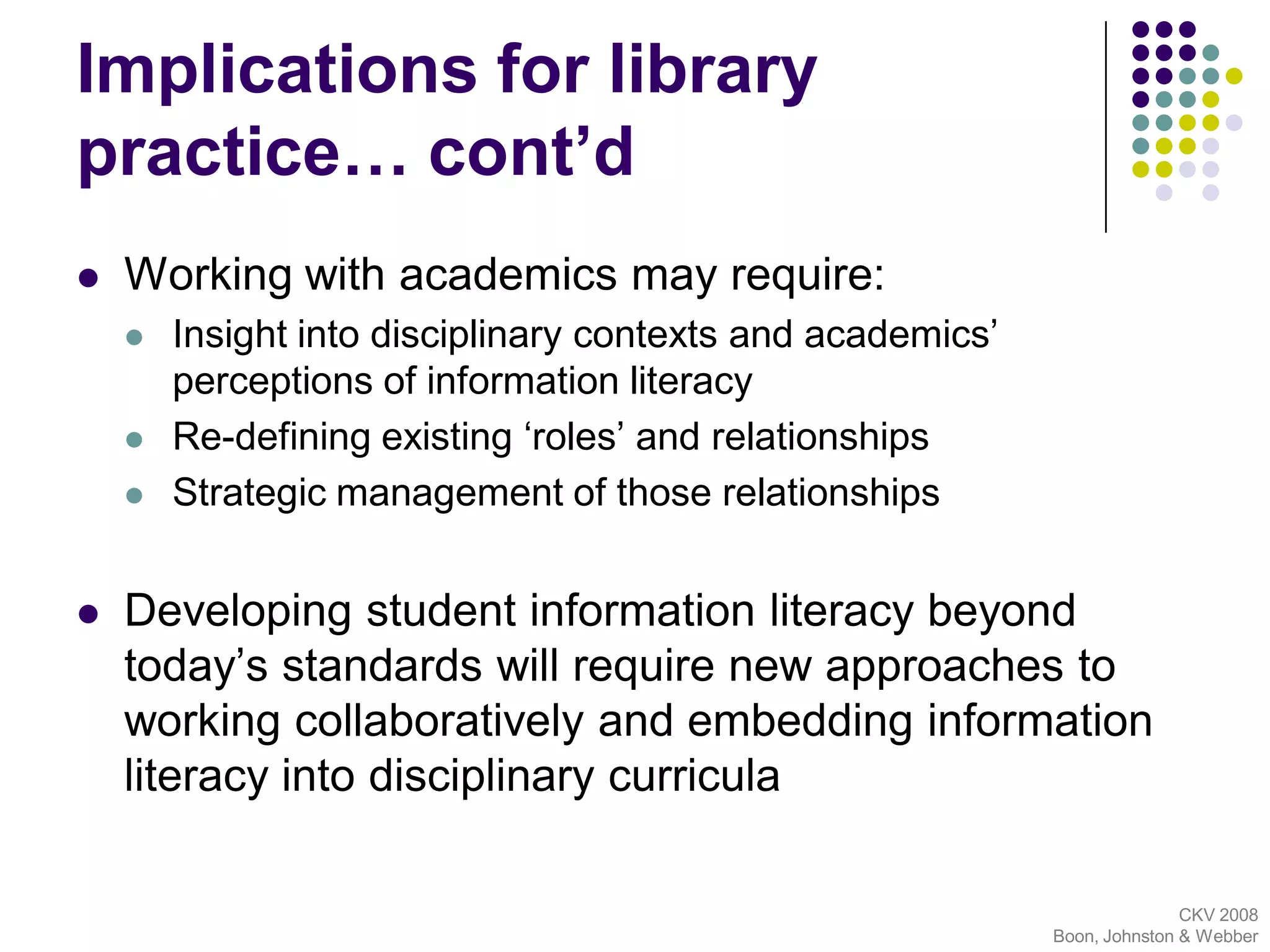 Implications for library practice… cont’d

- Working with academics may require:
  - Insight into disciplinary contexts and academics’ perceptions of information literacy
  - Re-defining existing ‘roles’ and relationships
  - Strategic management of those relationships

- Developing student information literacy beyond today’s standards will require new approaches to working collaboratively and embedding information literacy into disciplinary curricula

CKV 2008
Boon, Johnston & Webber